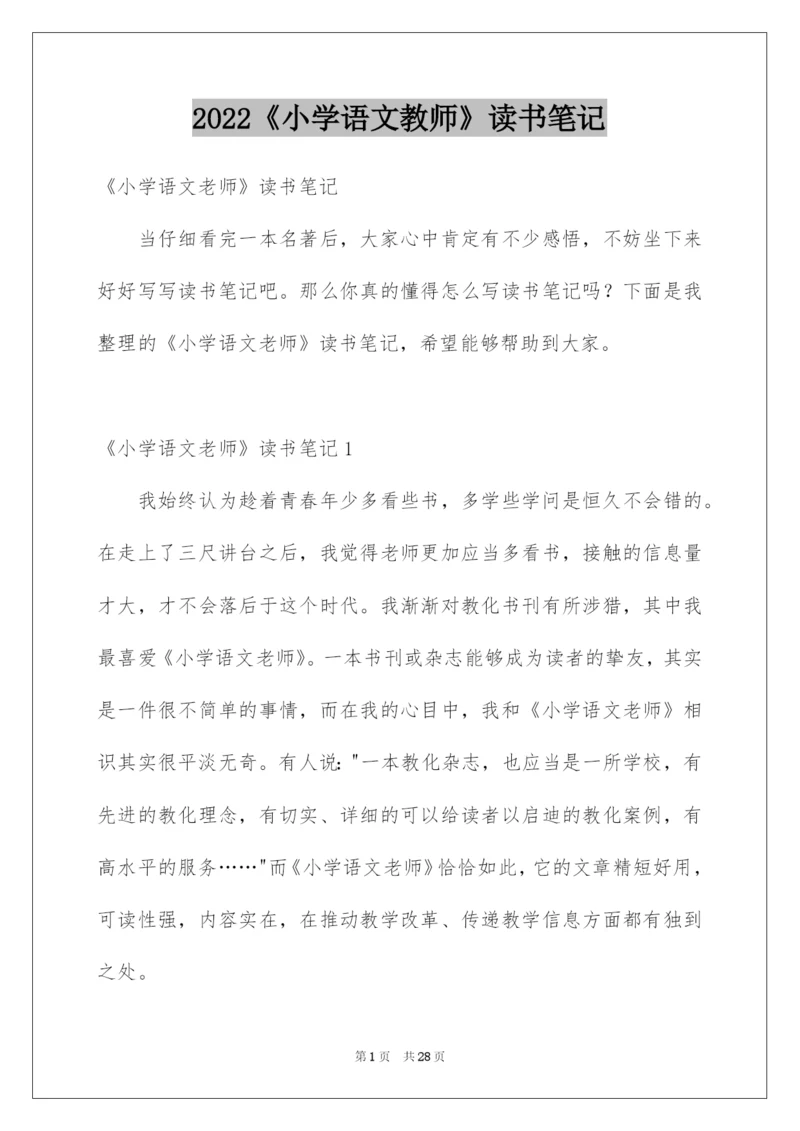 2022《小学语文教师》读书笔记

《小学语文老师》读书笔记

当仔细看完一本名著后，大家心中肯定有不少感悟，不妨坐下来好好写写读书笔记吧。那么你真的懂得怎么写读书笔记吗？下面是我整理的《小学语文老师》读书笔记，希望能够帮助到大家。

《小学语文老师》读书笔记1

我始终认为趁着青春年少多看些书，多学些学问是恒久不会错的。在走上了三尺讲台之后，我觉得老师更加应当多看书，接触的信息量才大，才不会落后于这个时代。我渐渐对教化书刊有所涉猎，其中我最喜爱《小学语文老师》。一本书刊或杂志能够成为读者的挚友，其实是一件很不简单的事情，而在我的心目中，我和《小学语文老师》相识其实很平淡无奇。有人说："一本教化杂志，也应当是一所学校，有先进的教化理念，有切实、详细的可以给读者以启迪的教化案例，有高水平的服务……"而《小学语文老师》恰恰如此，它的文章精短好用，可读性强，内容实在，在推动教学改革、传递教学信息方面都有独到之处。

第1页 共28页